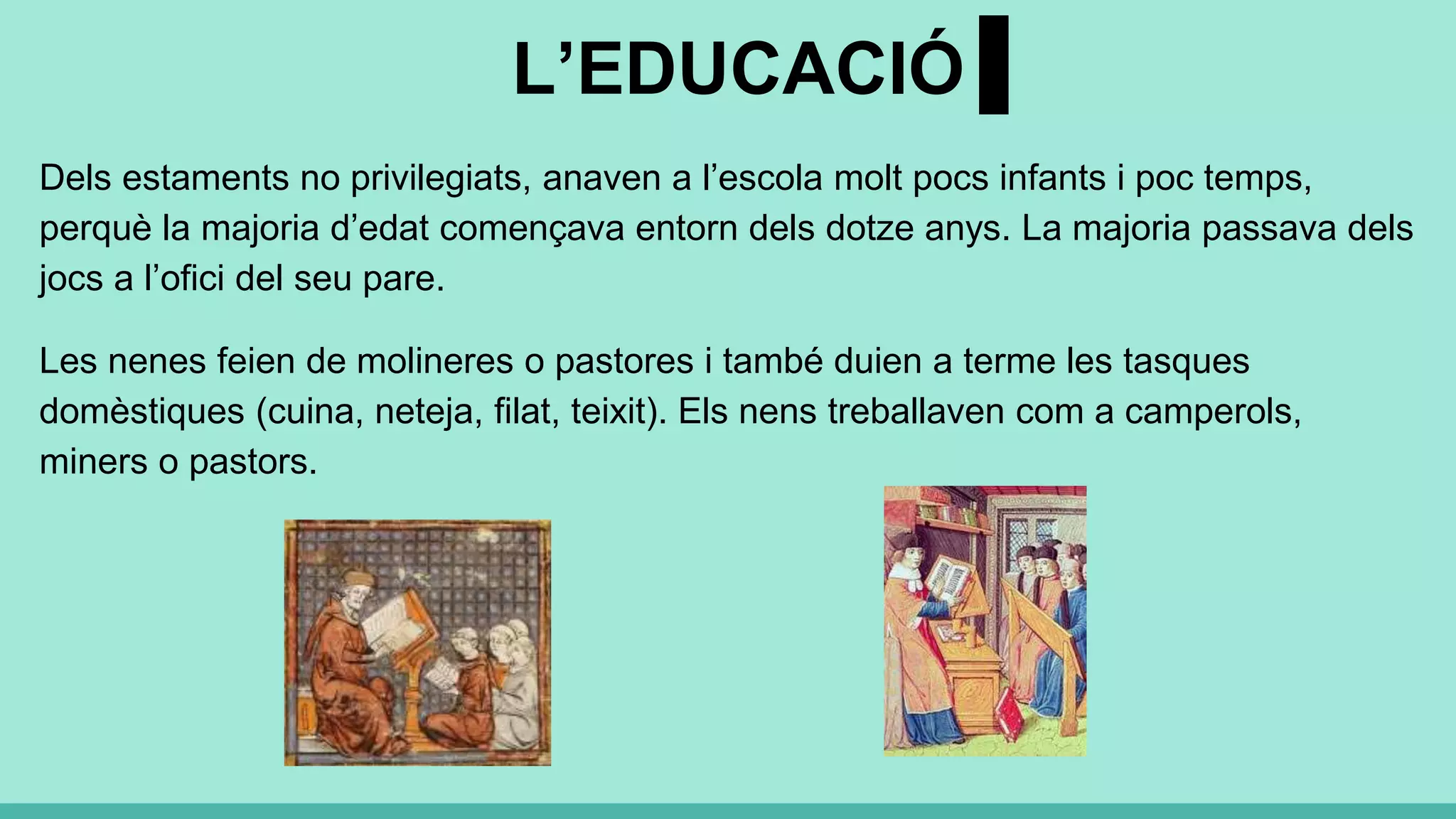 L’EDUCACIÓ

Dels estaments no privilegiats, anaven a l’escola molt pocs infants i poc temps, perquè la majoria d’edat començava entorn dels dotze anys. La majoria passava dels jocs a l’ofici del seu pare.

Les nenes feien de molineres o pastores i també duien a terme les tasques domèstiques (cuina, neteja, filat, teixit). Els nens treballaven com a camperols, miners o pastors.